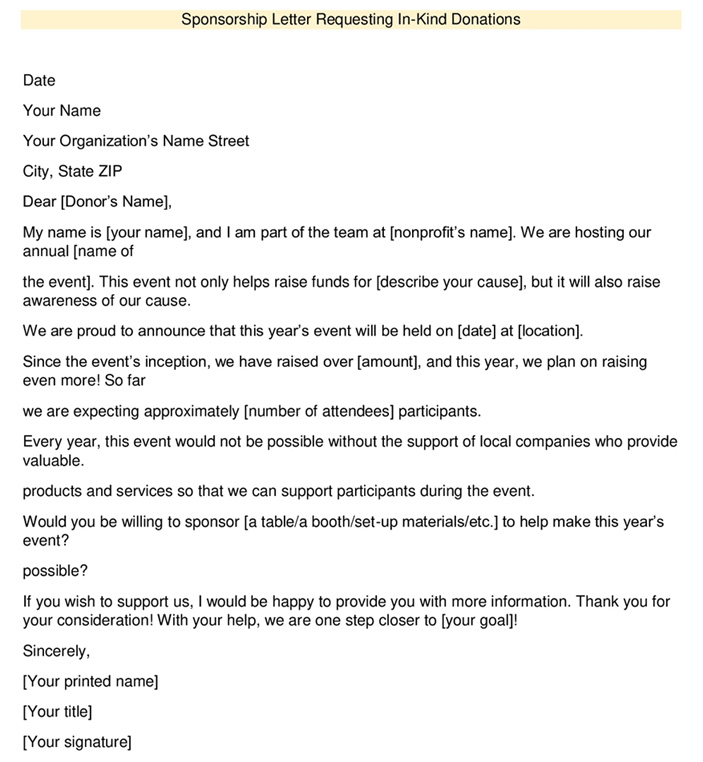 Sponsorship Letter Requesting In-Kind Donations

Date

Your Name

Your Organization's Name Street

City, State ZIP

Dear [Donor's Name],

My name is [your name], and I am part of the team at [nonprofit's name]. We are hosting our annual [name of

the event]. This event not only helps raise funds for [describe your cause], but it will also raise awareness of our cause.

We are proud to announce that this year's event will be held on [date] at [location].

Since the event's inception, we have raised over [amount], and this year, we plan on raising even more! So far

we are expecting approximately [number of attendees] participants.

Every year, this event would not be possible without the support of local companies who provide valuable.

products and services so that we can support participants during the event.

Would you be willing to sponsor [a table/a booth/set-up materials/etc.] to help make this year's event?

possible?

If you wish to support us, I would be happy to provide you with more information. Thank you for your consideration! With your help, we are one step closer to [your goal]!

Sincerely,

[Your printed name]

[Your title]

[Your signature]